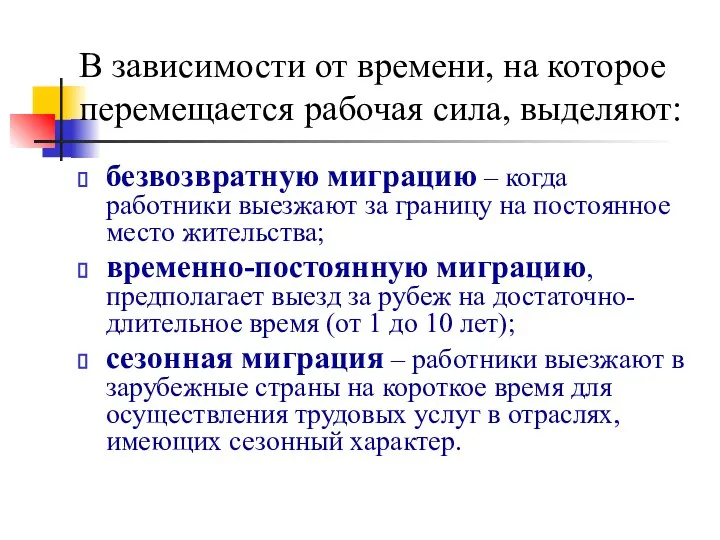 В зависимости от времени, на которое перемещается рабочая сила, выделяют:

безвозвратную миграцию – когда работники выезжают за границу на постоянное место жительства;

временно-постоянную миграцию, предполагает выезд за рубеж на достаточно-длительное время (от 1 до 10 лет);

сезонная миграция – работники выезжают в зарубежные страны на короткое время для осуществления трудовых услуг в отраслях, имеющих сезонный характер.